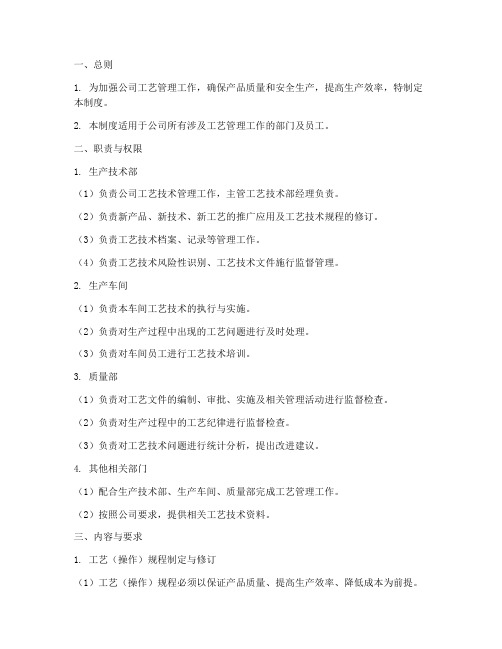 一、总则

1. 为加强公司工艺管理工作，确保产品质量和安全生产，提高生产效率，特制定本制度。

2. 本制度适用于公司所有涉及工艺管理工作的部门及员工。

二、职责与权限

1. 生产技术部

（1）负责公司工艺技术管理工作，主管工艺技术部经理负责。

（2）负责新产品、新技术、新工艺的推广应用及工艺技术规程的修订。

（3）负责工艺技术档案、记录等管理工作。

（4）负责工艺技术风险性识别、工艺技术文件施行监督管理。

2. 生产车间

（1）负责本车间工艺技术的执行与实施。

（2）负责对生产过程中出现的工艺问题进行及时处理。

（3）负责对车间员工进行工艺技术培训。

3. 质量部

（1）负责对工艺文件的编制、审批、实施及相关管理活动进行监督检查。

（2）负责对生产过程中的工艺纪律进行监督检查。

（3）负责对工艺技术问题进行统计分析，提出改进建议。

4. 其他相关部门

（1）配合生产技术部、生产车间、质量部完成工艺管理工作。

（2）按照公司要求，提供相关工艺技术资料。

三、内容与要求

1. 工艺（操作）规程制定与修订

（1）工艺（操作）规程必须以保证产品质量、提高生产效率、降低成本为前提。